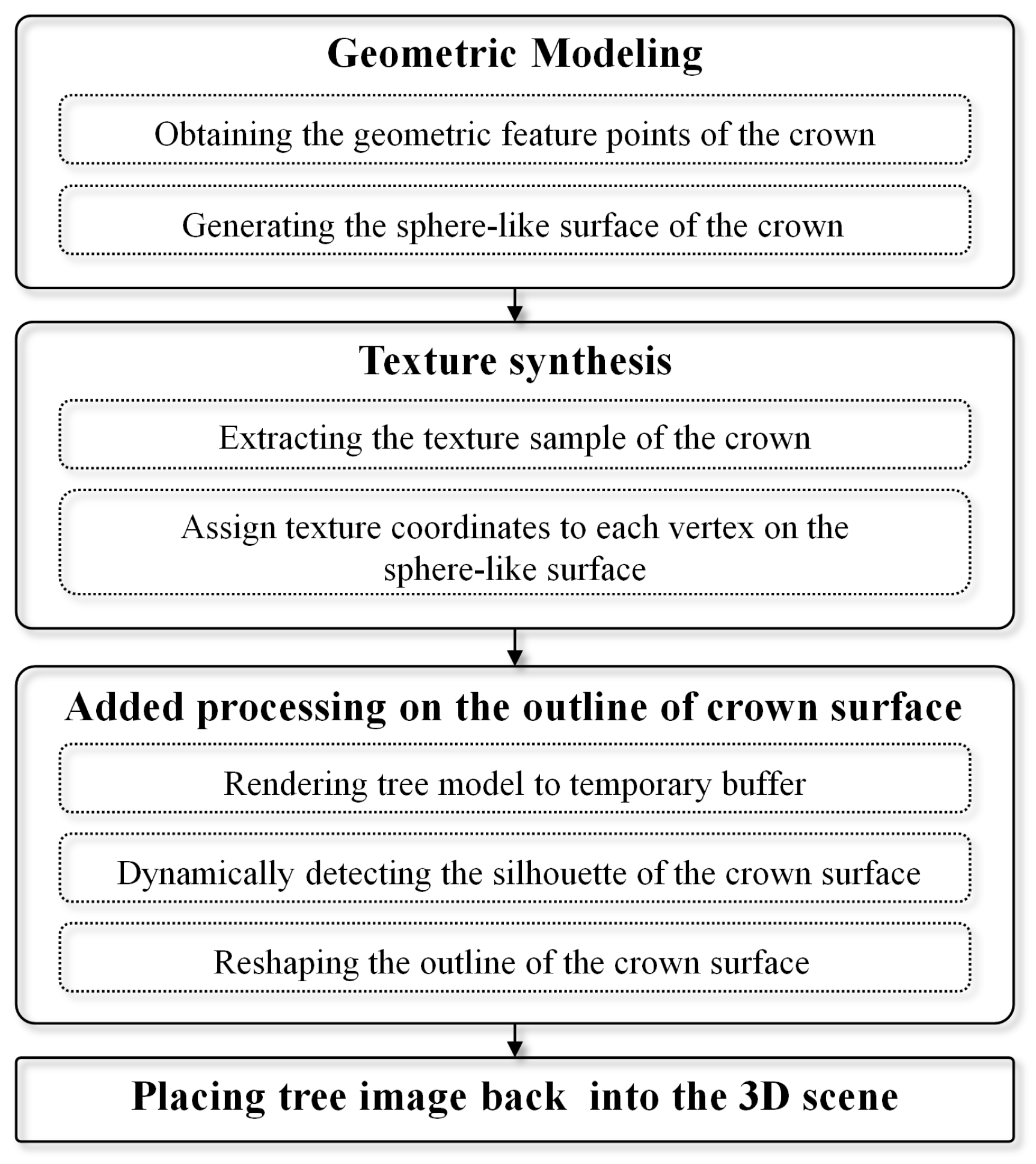 Geometric Modeling

Obtaining the geometric feature points of the crown

Generating the sphere-like surface of the crown

Texture synthesis

Extracting the texture sample of the crown

Assign texture coordinates to each vertex on the sphere-like surface

Added processing on the outline of crown surface

Rendering tree model to temporary buffer

Dynamically detecting the silhouette of the crown surface

Reshaping the outline of the crown surface

Placing tree image back into the 3D scene